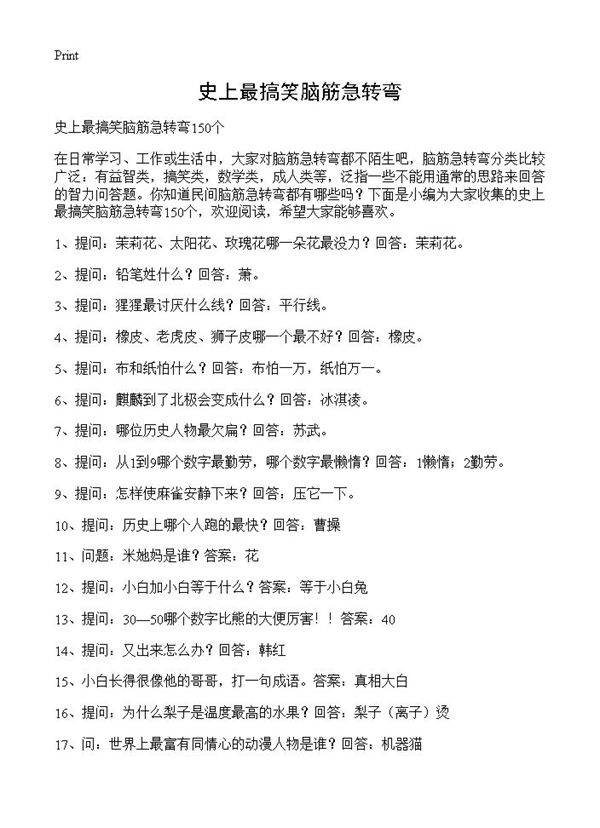 Print

史上最搞笑脑筋急转弯

史上最搞笑脑筋急转弯150个

在日常学习、工作或生活中，大家对脑筋急转弯都不陌生吧，脑筋急转弯分类比较广泛：有益智类，搞笑类，数学类，成人类等，泛指一些不能用通常的思路来回答的智力问答题。你知道民间脑筋急转弯都有哪些吗？下面是小编为大家收集的史上最搞笑脑筋急转弯150个，欢迎阅读，希望大家能够喜欢。

1、提问：茉莉花、太阳花、玫瑰花哪一朵花最没力？回答：茉莉花。

2、提问：铅笔姓什么？回答：萧。

3、提问：猩猩最讨厌什么线？回答：平行线。

4、提问：橡皮、老虎皮、狮子皮哪一个最不好？回答：橡皮。

5、提问：布和纸怕什么？回答：布怕一万，纸怕万一。

6、提问：麒麟到了北极会变成什么？回答：冰淇凌。

7、提问：哪位历史人物最欠扁？回答：苏武。

8、提问：从1到9哪个数字最勤劳，哪个数字最懒惰？回答：1懒惰；2勤劳。

9、提问：怎样使麻雀安静下来？回答：压它一下。

10、提问：历史上哪个人跑的最快？回答：曹操

11、问题：米她妈是谁？答案：花

12、提问：小白加小白等于什么？答案：等于小白兔

13、提问：30—50哪个数字比熊的大便厉害！！答案：40

14、提问：又出来怎么办？回答：韩红

15、小白长得很像他的哥哥，打一句成语。答案：真相大白

16、提问：为什么梨子是温度最高的水果？回答：梨子（离子）烫

17、问：世界上最富有同情心的动漫人物是谁？回答：机器猫